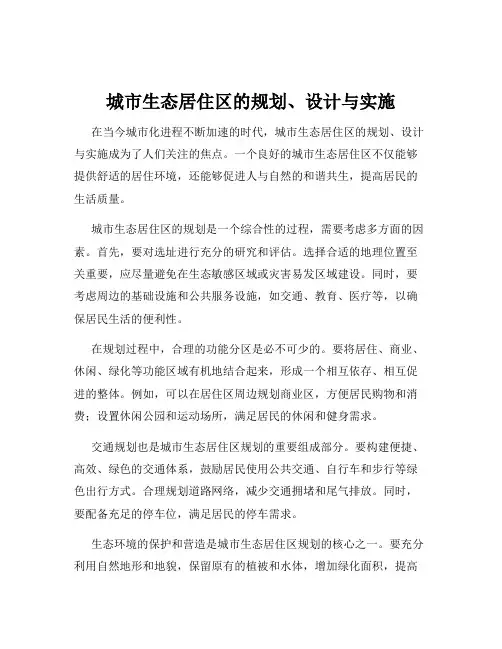 城市生态居住区的规划、设计与实施

在当今城市化进程不断加速的时代，城市生态居住区的规划、设计与实施成为了人们关注的焦点。一个良好的城市生态居住区不仅能够提供舒适的居住环境，还能够促进人与自然的和谐共生，提高居民的生活质量。

城市生态居住区的规划是一个综合性的过程，需要考虑多方面的因素。首先，要对选址进行充分的研究和评估。选择合适的地理位置至关重要，应尽量避免在生态敏感区域或灾害易发区域建设。同时，要考虑周边的基础设施和公共服务设施，如交通、教育、医疗等，以确保居民生活的便利性。

在规划过程中，合理的功能分区是必不可少的。要将居住、商业、休闲、绿化等功能区域有机地结合起来，形成一个相互依存、相互促进的整体。例如，可以在居住区周边规划商业区，方便居民购物和消费；设置休闲公园和运动场所，满足居民的休闲和健身需求。

交通规划也是城市生态居住区规划的重要组成部分。要构建便捷、高效、绿色的交通体系，鼓励居民使用公共交通、自行车和步行等绿色出行方式。合理规划道路网络，减少交通拥堵和尾气排放。同时，要配备充足的停车位，满足居民的停车需求。

生态环境的保护和营造是城市生态居住区规划的核心之一。要充分利用自然地形和地貌，保留原有的植被和水体，增加绿化面积，提高